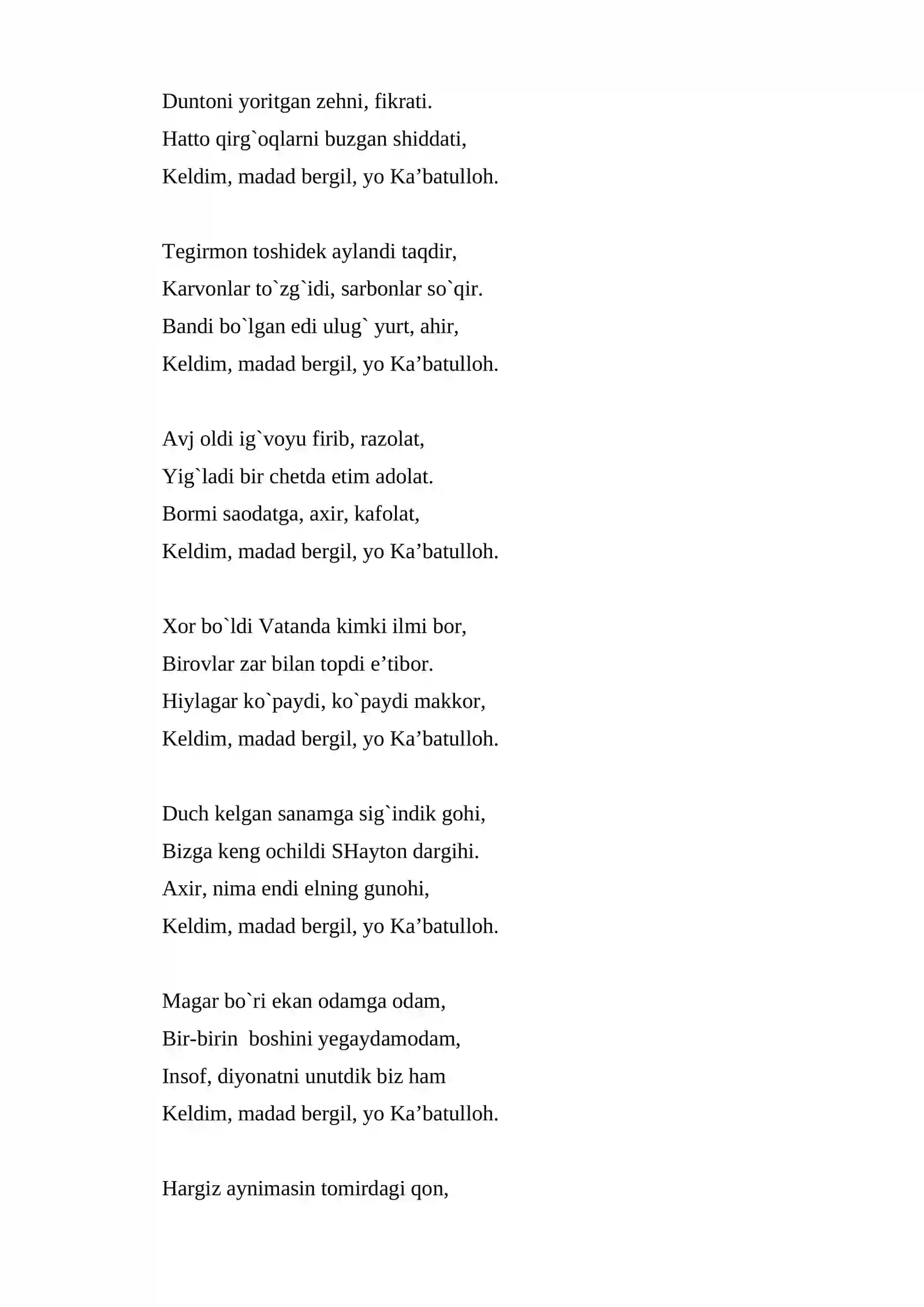 Duntoni yoritgan zehni, fikrati.
Hatto qirg`oqlarni buzgan shiddati,
Keldim, madad bergil, yo Ka'batulloh.

Tegirmon toshidek aylandi taqdir,
Karvonlar to`zg`idi, sarbonlar so`qir.
Bandi bo`lgan edi ulug` yurt, ahir,
Keldim, madad bergil, yo Ka'batulloh.

Avj oldi ig`voyu firib, razolat,
Yig`ladi bir chetda etim adolat.
Bormi saodatga, axir, kafolat,
Keldim, madad bergil, yo Ka'batulloh.

Xor bo`ldi Vatanda kimki ilmi bor,
Birovlar zar bilan topdi e'tibor.
Hiylagar ko`paydi, ko`paydi makkor,
Keldim, madad bergil, yo Ka'batulloh.

Duch kelgan sanamga sig`indik gohi,
Bizga keng ochildi SHayton dargihi.
Axir, nima endi elning gunohi,
Keldim, madad bergil, yo Ka'batulloh.

Magar bo`ri ekan odamga odam,
Bir-birin  boshini yegaydamodam,
Insof, diyonatni unutdik biz ham
Keldim, madad bergil, yo Ka'batulloh.

Hargiz aynimasin tomirdagi qon,